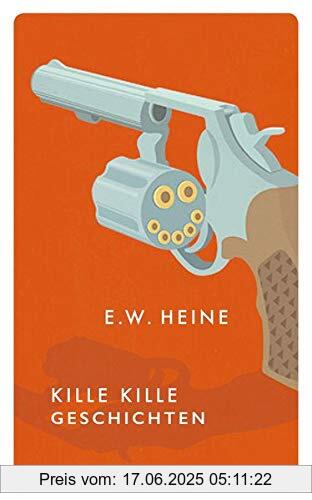 E.W. HEINE

KILLE KILLE
GESCHICHTEN

Preis vom: 17.06.2025 05:11:22